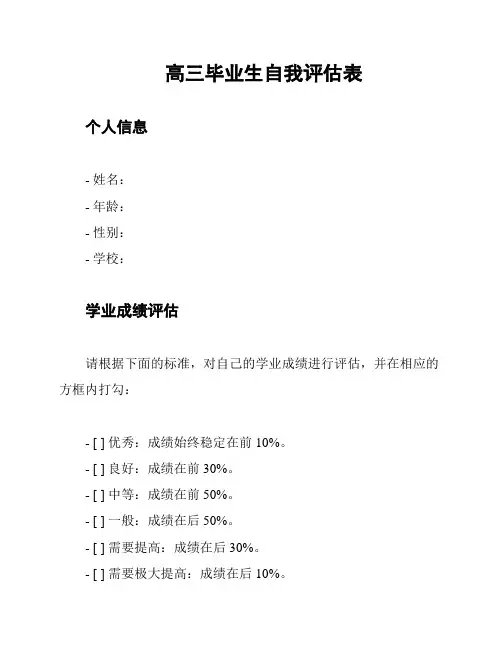 高三毕业生自我评估表

个人信息

- 姓名：
- 年龄：
- 性别：
- 学校：

学业成绩评估

请根据下面的标准，对自己的学业成绩进行评估，并在相应的方框内打勾：

- [ ] 优秀：成绩始终稳定在前 10%。
- [ ] 良好：成绩在前 30%。
- [ ] 中等：成绩在前 50%。
- [ ] 一般：成绩在后 50%。
- [ ] 需要提高：成绩在后 30%。
- [ ] 需要极大提高：成绩在后 10%。